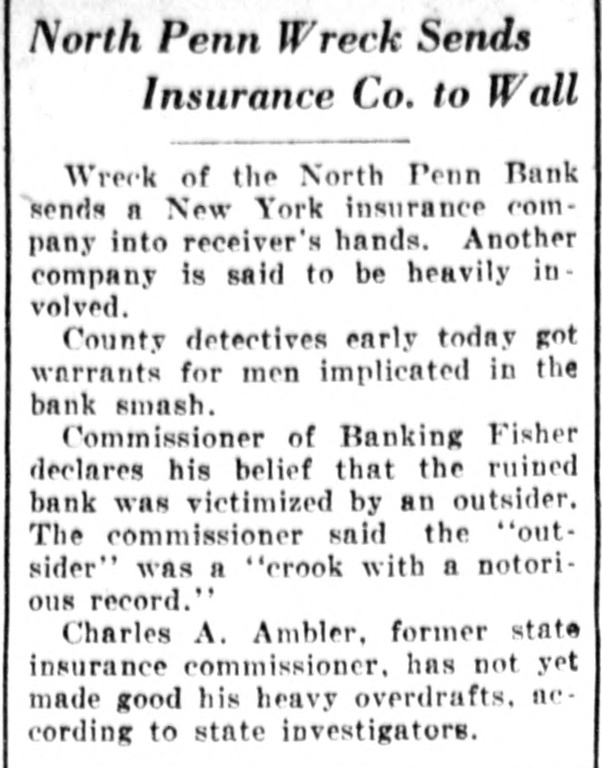 North Penn Wreck Sends Insurance Co. to Wall

Wreck of the North Penn Bank sends a New York insurance company into receiver's hands. Another company is said to be heavily involved.

County detectives early today got warrants for men implicated in the bank smash.

Commissioner of Banking Fisher declares his belief that the ruined bank was victimized by an outsider. The commissioner said the "outsider" was a "crook with a notorious record."

Charles A. Ambler, former state insurance commissioner, has not yet made good his heavy overdrafts, according to state investigators.